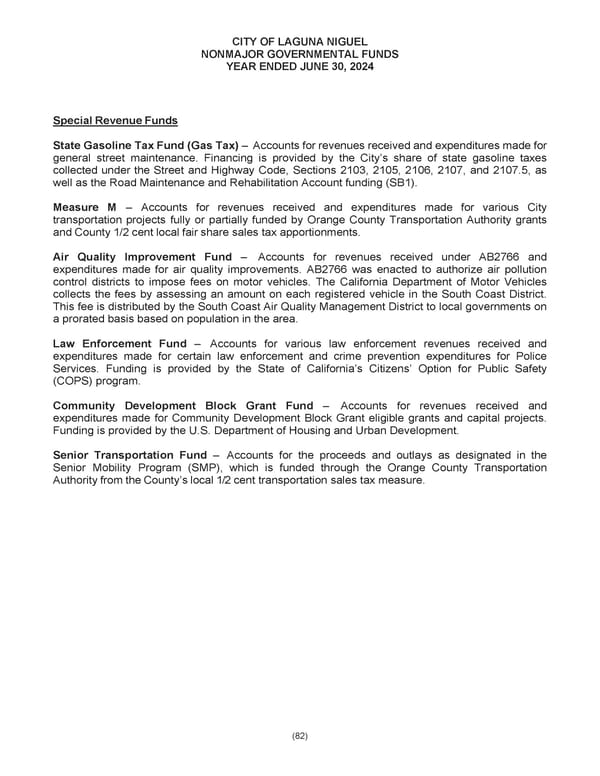 CITY OF LAGUNA NIGUEL
NONMAJOR GOVERNMENTAL FUNDS
YEAR ENDED JUNE 30, 2024

Special Revenue Funds

State Gasoline Tax Fund (Gas Tax) – Accounts for revenues received and expenditures made for general street maintenance. Financing is provided by the City's share of state gasoline taxes collected under the Street and Highway Code, Sections 2103, 2105, 2106, 2107, and 2107.5, as well as the Road Maintenance and Rehabilitation Account funding (SB1).

Measure M – Accounts for revenues received and expenditures made for various City transportation projects fully or partially funded by Orange County Transportation Authority grants and County 1/2 cent local fair share sales tax apportionments.

Air Quality Improvement Fund – Accounts for revenues received under AB2766 and expenditures made for air quality improvements. AB2766 was enacted to authorize air pollution control districts to impose fees on motor vehicles. The California Department of Motor Vehicles collects the fees by assessing an amount on each registered vehicle in the South Coast District. This fee is distributed by the South Coast Air Quality Management District to local governments on a prorated basis based on population in the area.

Law Enforcement Fund – Accounts for various law enforcement revenues received and expenditures made for certain law enforcement and crime prevention expenditures for Police Services. Funding is provided by the State of California's Citizens' Option for Public Safety (COPS) program.

Community Development Block Grant Fund – Accounts for revenues received and expenditures made for Community Development Block Grant eligible grants and capital projects. Funding is provided by the U.S. Department of Housing and Urban Development.

Senior Transportation Fund – Accounts for the proceeds and outlays as designated in the Senior Mobility Program (SMP), which is funded through the Orange County Transportation Authority from the County's local 1/2 cent transportation sales tax measure.

(82)